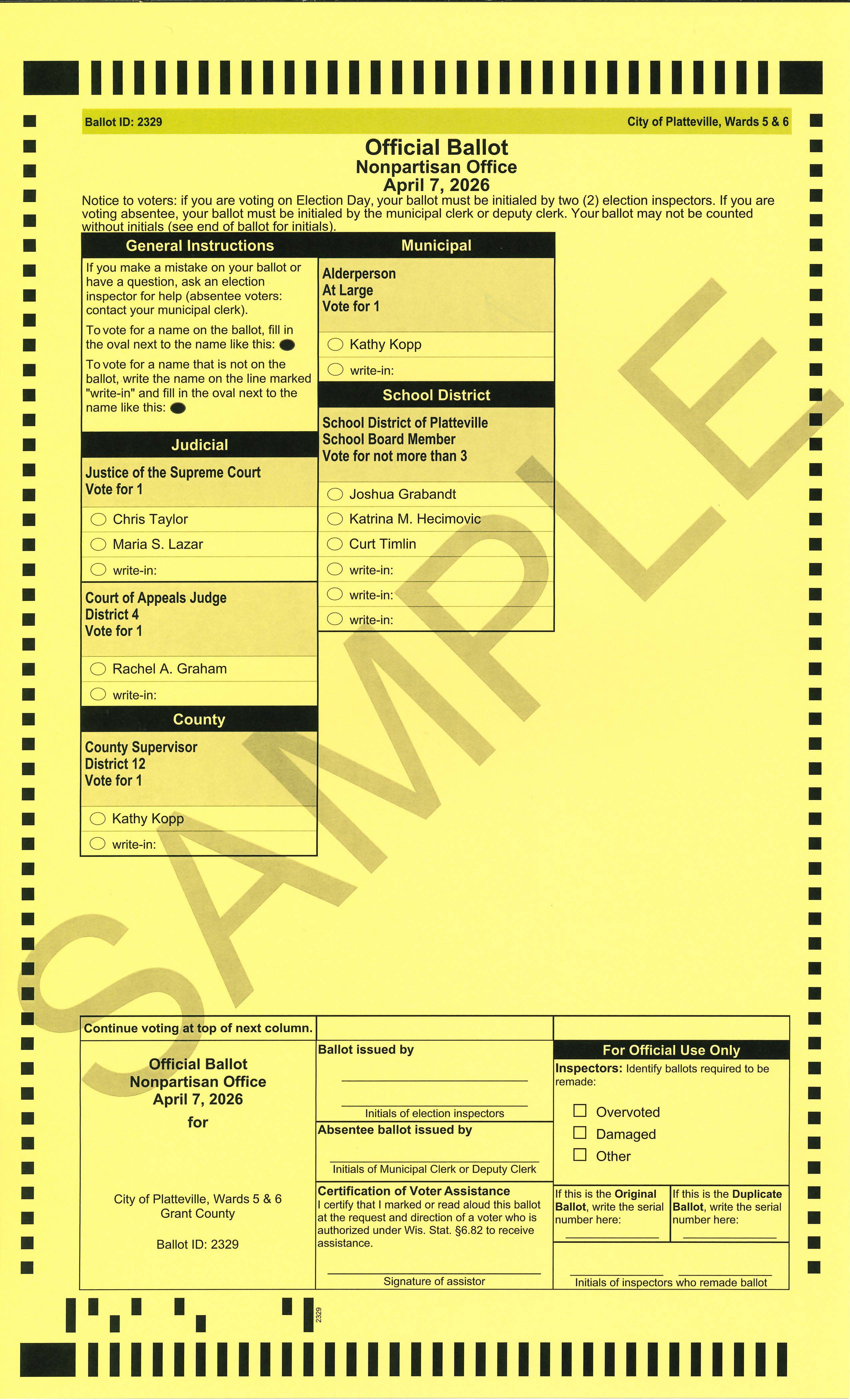 Ballot ID: 2329

City of Platteville, Wards 5 & 6

Official Ballot
Nonpartisan Office
April 7, 2026

Notice to voters: if you are voting on Election Day, your ballot must be initialed by two (2) election inspectors. If you are voting absentee, your ballot must be initialed by the municipal clerk or deputy clerk. Your ballot may not be counted without initials (see end of ballot for initials).

General Instructions

If you make a mistake on your ballot or have a question, ask an election inspector for help (absentee voters: contact your municipal clerk).

To vote for a name on the ballot, fill in the oval next to the name like this:

To vote for a name that is not on the ballot, write the name on the line marked "write-in" and fill in the oval next to the name like this:

Judicial

Justice of the Supreme Court
Vote for 1

Chris Taylor
Maria S. Lazar
write-in:

Court of Appeals Judge
District 4
Vote for 1

Rachel A. Graham
write-in:

County

County Supervisor
District 12
Vote for 1

Kathy Kopp
write-in:

Municipal

Alderperson
At Large
Vote for 1

Kathy Kopp
write-in:

School District

School District of Platteville
School Board Member
Vote for not more than 3

Joshua Grabandt
Katrina M. Hecimovic
Curt Timlin
write-in:
write-in:
write-in:

SAMPLE

Continue voting at top of next column.

Official Ballot
Nonpartisan Office
April 7, 2026
for

City of Platteville, Wards 5 & 6
Grant County

Ballot ID: 2329

Ballot issued by

Initials of election inspectors

Absentee ballot issued by

Initials of Municipal Clerk or Deputy Clerk

Certification of Voter Assistance
I certify that I marked or read aloud this ballot at the request and direction of a voter who is authorized under Wis. Stat. §6.82 to receive assistance.

Signature of assistor

For Official Use Only

Inspectors: Identify ballots required to be remade:

Overvoted
Damaged
Other

If this is the Original Ballot, write the serial number here:

If this is the Duplicate Ballot, write the serial number here:

Initials of inspectors who remade ballot

2329